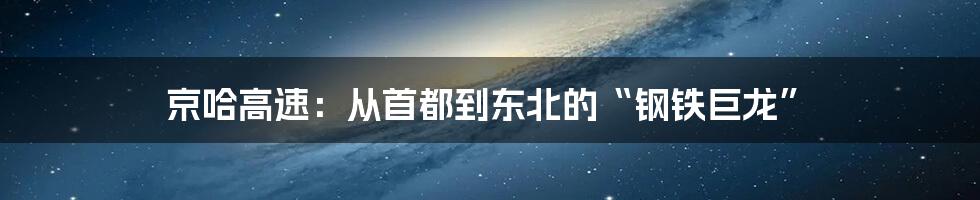 京哈高速：从首都到东北的“钢铁巨龙”